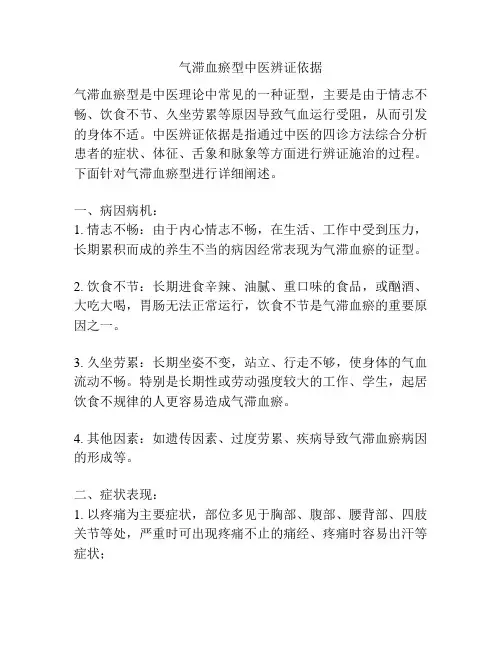 气滞血瘀型中医辨证依据

气滞血瘀型是中医理论中常见的一种证型，主要是由于情志不畅、饮食不节、久坐劳累等原因导致气血运行受阻，从而引发的身体不适。中医辨证依据是指通过中医的四诊方法综合分析患者的症状、体征、舌象和脉象等方面进行辨证施治的过程。下面针对气滞血瘀型进行详细阐述。

一、病因病机：
1. 情志不畅：由于内心情志不畅，在生活、工作中受到压力，长期累积而成的养生不当的病因经常表现为气滞血瘀的证型。

2. 饮食不节：长期进食辛辣、油腻、重口味的食品，或酗酒、大吃大喝，胃肠无法正常运行，饮食不节是气滞血瘀的重要原因之一。

3. 久坐劳累：长期坐姿不变，站立、行走不够，使身体的气血流动不畅。特别是长期性或劳动强度较大的工作、学生，起居饮食不规律的人更容易造成气滞血瘀。

4. 其他因素：如遗传因素、过度劳累、疾病导致气滞血瘀病因的形成等。

二、症状表现：
1. 以疼痛为主要症状，部位多见于胸部、腹部、腰背部、四肢关节等处，严重时可出现疼痛不止的痛经、疼痛时容易出汗等症状；